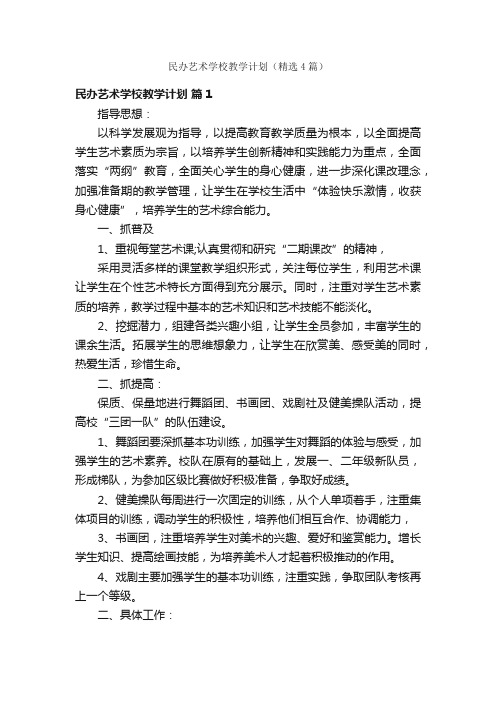 民办艺术学校教学计划（精选4篇）

民办艺术学校教学计划 篇1

指导思想：

以科学发展观为指导，以提高教育教学质量为根本，以全面提高学生艺术素质为宗旨，以培养学生创新精神和实践能力为重点，全面落实“两纲”教育，全面关心学生的身心健康，进一步深化课改理念，加强准备期的教学管理，让学生在学校生活中“体验快乐激情，收获身心健康”，培养学生的艺术综合能力。

一、抓普及

1、重视每堂艺术课;认真贯彻和研究“二期课改”的精神，

采用灵活多样的课堂教学组织形式，关注每位学生，利用艺术课让学生在个性艺术特长方面得到充分展示。同时，注重对学生艺术素质的培养，教学过程中基本的艺术知识和艺术技能不能淡化。

2、挖掘潜力，组建各类兴趣小组，让学生全员参加，丰富学生的课余生活。拓展学生的思维想象力，让学生在欣赏美、感受美的同时，热爱生活，珍惜生命。

二、抓提高：

保质、保量地进行舞蹈团、书画团、戏剧社及健美操队活动，提高校“三团一队”的队伍建设。

1、舞蹈团要深抓基本功训练，加强学生对舞蹈的体验与感受，加强学生的艺术素养。校队在原有的基础上，发展一、二年级新队员，形成梯队，为参加区级比赛做好积极准备，争取好成绩。

2、健美操队每周进行一次固定的训练，从个人单项着手，注重集体项目的训练，调动学生的积极性，培养他们相互合作、协调能力，

3、书画团，注重培养学生对美术的兴趣、爱好和鉴赏能力。增长学生知识、提高绘画技能，为培养美术人才起着积极推动的作用。

4、戏剧主要加强学生的基本功训练，注重实践，争取团队考核再上一个等级。

二、具体工作：